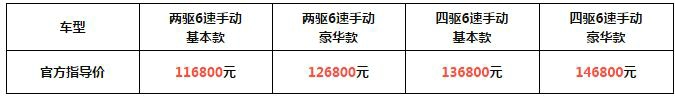 | 车型 | 两驱6速手动 基本款 | 两驱6速手动 豪华款 | 四驱6速手动 基本款 | 四驱6速手动 豪华款 |
|---|---|---|---|---|
| 官方指导价 | 116800元 | 126800元 | 136800元 | 146800元 |